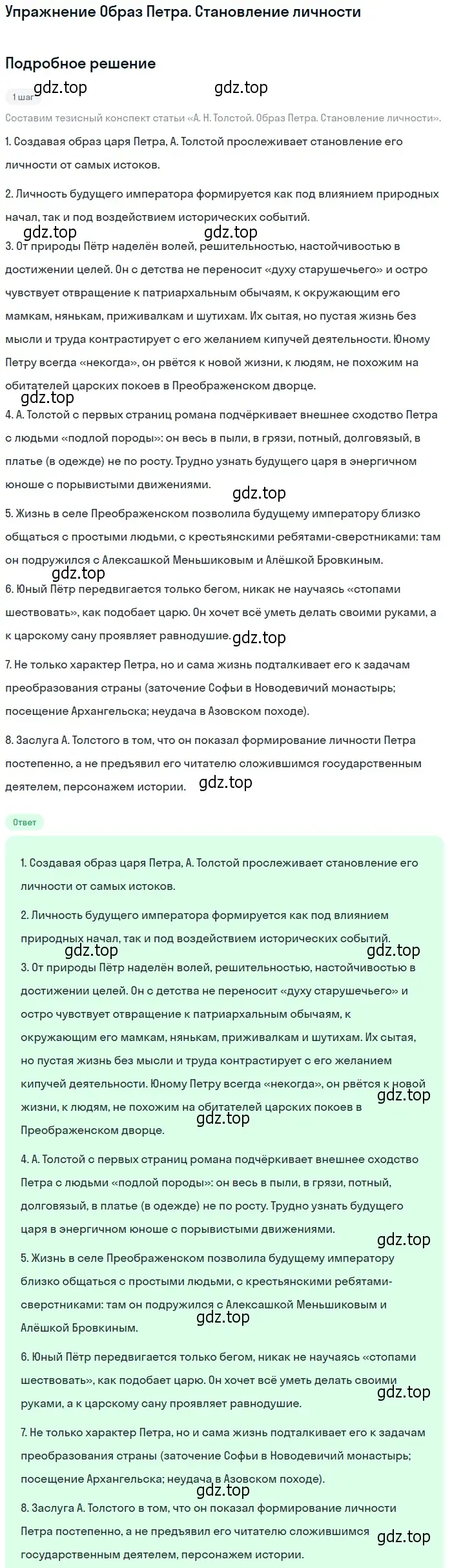 Упражнение Образ Петра. Становление личности

Подробное решение

gdz.top gdz.top

1 шаг

Составим тезисный конспект статьи «А. Н. Толстой. Образ Петра. Становление личности».

1. Создавая образ царя Петра, А. Толстой прослеживает становление его личности от самых истоков.

2. Личность будущего императора формируется как под влиянием природных начал, так и под воздействием исторических событий.

gdz.top gdz.top

3. От природы Пётр наделён волей, решительностью, настойчивостью в достижении целей. Он с детства не переносит «духу старушечьего» и остро чувствует отвращение к патриархальным обычаям, к окружающим его мамкам, нянькам, приживалкам и шутихам. Их сытая, но пустая жизнь без мысли и труда контрастирует с его желанием кипучей деятельности. Юному Петру всегда «некогда», он рвётся к новой жизни, к людям, не похожим на обитателей царских покоев в Преображенском дворце.

gdz.top

4. А. Толстой с первых страниц романа подчёркивает внешнее сходство Петра с людьми «подлой породы»: он весь в пыли, в грязи, потный, долговязый, в платье (в одежде) не по росту. Трудно узнать будущего царя в энергичном юноше с порывистыми движениями.

gdz.top

5. Жизнь в селе Преображенском позволила будущему императору близко общаться с простыми людьми, с крестьянскими ребятами-сверстниками: там он подружился с Алексашкой Меньшиковым и Алёшкой Бровкиным.

gdz.top

6. Юный Пётр передвигается только бегом, никак не научаясь «стопами шествовать», как подобает царю. Он хочет всё уметь делать своими руками, а к царскому сану проявляет равнодушие.

gdz.top

7. Не только характер Петра, но и сама жизнь подталкивает его к задачам преобразования страны (заточение Софьи в Новодевичий монастырь; посещение Архангельска; неудача в Азовском походе).

8. Заслуга А. Толстого в том, что он показал формирование личности Петра постепенно, а не предъявил его читателю сложившимся государственным деятелем, персонажем истории.

gdz.top

Ответ

1. Создавая образ царя Петра, А. Толстой прослеживает становление его личности от самых истоков.

2. Личность будущего императора формируется как под влиянием природных начал, так и под воздействием исторических событий.

gdz.top gdz.top

3. От природы Пётр наделён волей, решительностью, настойчивостью в достижении целей. Он с детства не переносит «духу старушечьего» и остро чувствует отвращение к патриархальным обычаям, к окружающим его мамкам, нянькам, приживалкам и шутихам. Их сытая, но пустая жизнь без мысли и труда контрастирует с его желанием кипучей деятельности. Юному Петру всегда «некогда», он рвётся к новой жизни, к людям, не похожим на обитателей царских покоев в Преображенском дворце.

gdz.top gdz.top

4. А. Толстой с первых страниц романа подчёркивает внешнее сходство Петра с людьми «подлой породы»: он весь в пыли, в грязи, потный, долговязый, в платье (в одежде) не по росту. Трудно узнать будущего царя в энергичном юноше с порывистыми движениями.

gdz.top

5. Жизнь в селе Преображенском позволила будущему императору близко общаться с простыми людьми, с крестьянскими ребятами-сверстниками: там он подружился с Алексашкой Меньшиковым и Алёшкой Бровкиным.

gdz.top

6. Юный Пётр передвигается только бегом, никак не научаясь «стопами шествовать», как подобает царю. Он хочет всё уметь делать своими руками, а к царскому сану проявляет равнодушие.

gdz.top

7. Не только характер Петра, но и сама жизнь подталкивает его к задачам преобразования страны (заточение Софьи в Новодевичий монастырь; посещение Архангельска; неудача в Азовском походе).

gdz.top

8. Заслуга А. Толстого в том, что он показал формирование личности Петра постепенно, а не предъявил его читателю сложившимся государственным деятелем, персонажем истории.

gdz.top